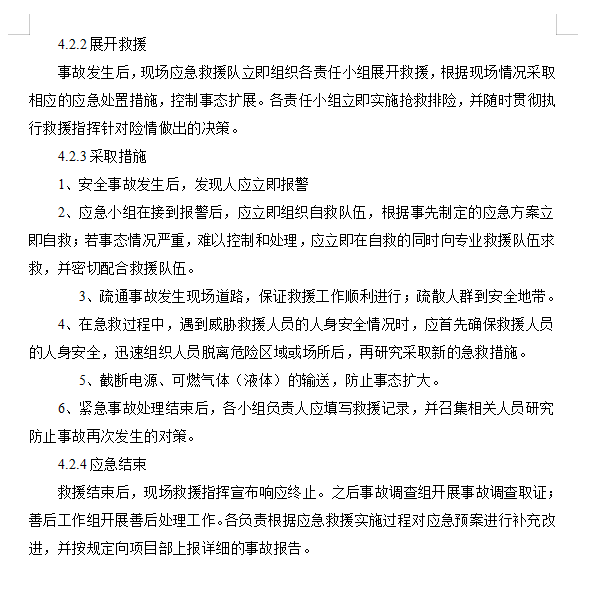 4.2.2 展开救援

事故发生后，现场应急救援队立即组织各责任小组展开救援，根据现场情况采取相应的应急处置措施，控制事态扩展。各责任小组立即实施抢救排险，并随时贯彻执行救援指挥针对险情做出的决策。

4.2.3 采取措施

1、安全事故发生后，发现人应立即报警

2、应急小组在接到报警后，应立即组织自救队伍，根据事先制定的应急方案立即自救；若事态情况严重，难以控制和处理，应立即在自救的同时向专业救援队伍求救，并密切配合救援队伍。

3、疏通事故发生现场道路，保证救援工作顺利进行；疏散人群到安全地带。

4、在急救过程中，遇到威胁救援人员的人身安全情况时，应首先确保救援人员的人身安全，迅速组织人员脱离危险区域或场所后，再研究采取新的急救措施。

5、截断电源、可燃气体（液体）的输送，防止事态扩大。

6、紧急事故处理结束后，各小组负责人应填写救援记录，并召集相关人员研究防止事故再次发生的对策。

4.2.4 应急结束

救援结束后，现场救援指挥宣布响应终止。之后事故调查组开展事故调查取证；善后工作组开展善后处理工作。各负责根据应急救援实施过程对应急预案进行补充改进，并按规定向项目部上报详细的事故报告。